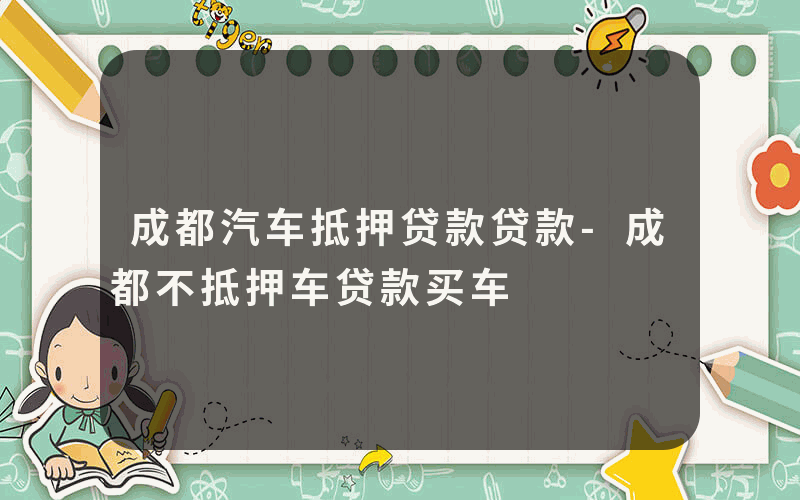 tiger

成都汽车抵押贷款贷款-成都不抵押车贷款买车